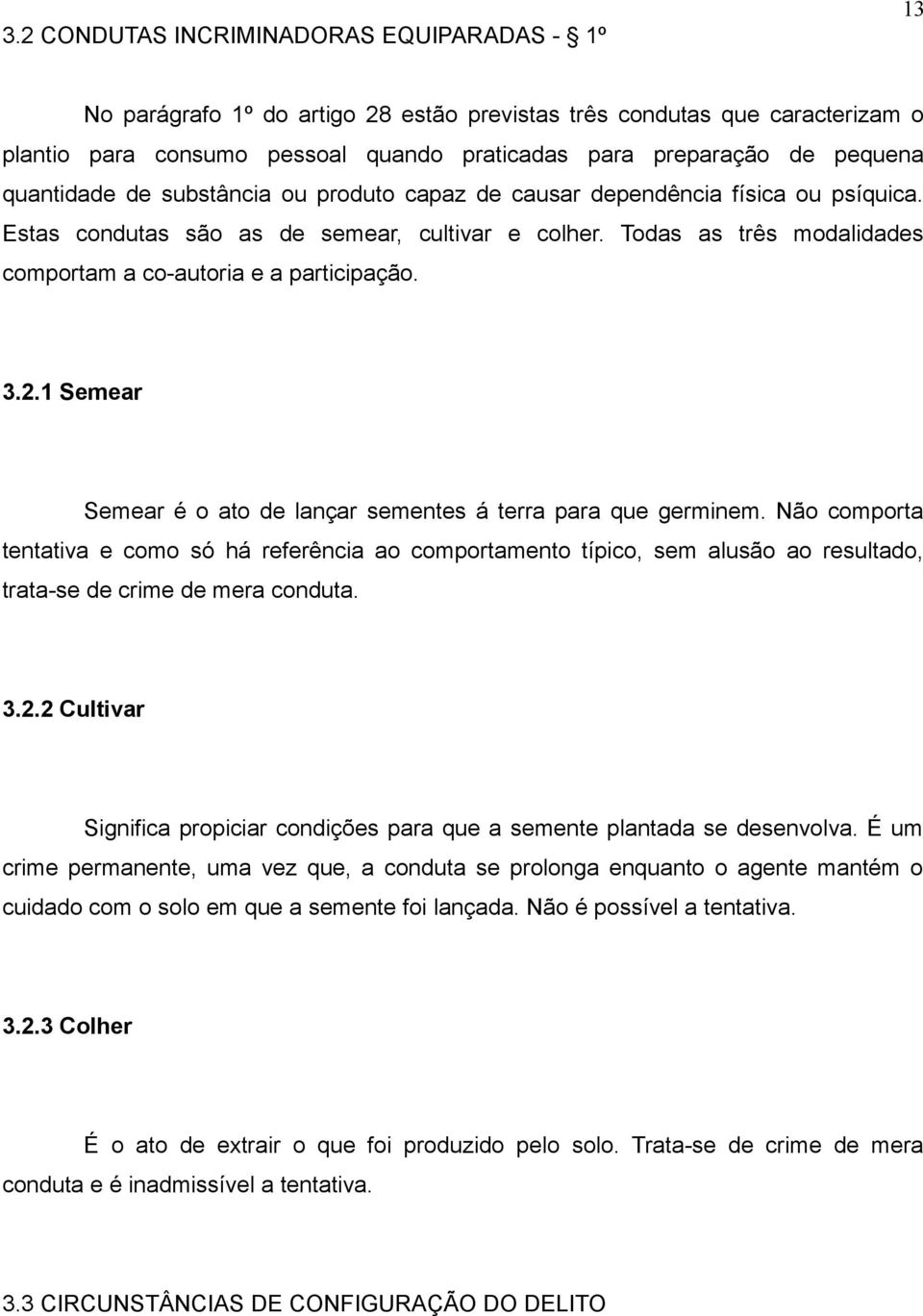 13

3.2 CONDUTAS INCRIMINADORAS EQUIPARADAS - § 1º

No parágrafo 1º do artigo 28 estão previstas três condutas que caracterizam o plantio para consumo pessoal quando praticadas para preparação de pequena quantidade de substância ou produto capaz de causar dependência física ou psíquica. Estas condutas são as de semear, cultivar e colher. Todas as três modalidades comportam a co-autoria e a participação.

3.2.1 Semear

Semear é o ato de lançar sementes á terra para que germinem. Não comporta tentativa e como só há referência ao comportamento típico, sem alusão ao resultado, trata-se de crime de mera conduta.

3.2.2 Cultivar

Significa propiciar condições para que a semente plantada se desenvolva. É um crime permanente, uma vez que, a conduta se prolonga enquanto o agente mantém o cuidado com o solo em que a semente foi lançada. Não é possível a tentativa.

3.2.3 Colher

É o ato de extrair o que foi produzido pelo solo. Trata-se de crime de mera conduta e é inadmissível a tentativa.

3.3 CIRCUNSTÂNCIAS DE CONFIGURAÇÃO DO DELITO